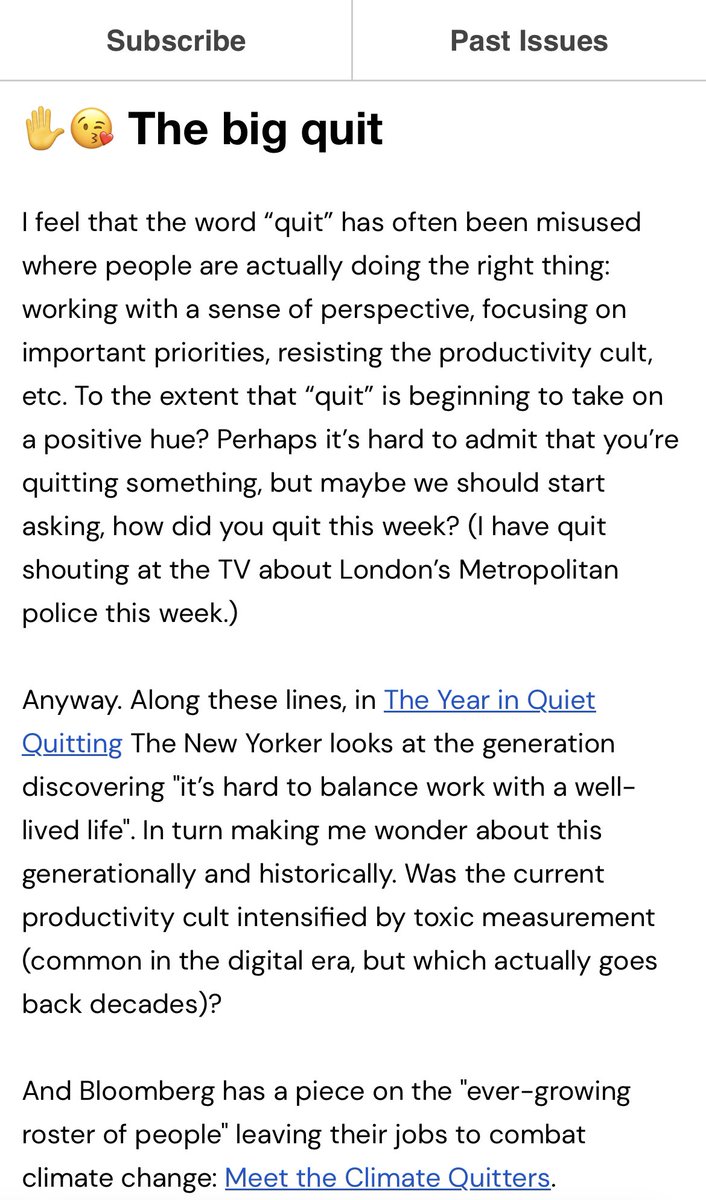 Subscribe

Past Issues

✋😘 The big quit

I feel that the word “quit” has often been misused where people are actually doing the right thing: working with a sense of perspective, focusing on important priorities, resisting the productivity cult, etc. To the extent that “quit” is beginning to take on a positive hue? Perhaps it’s hard to admit that you’re quitting something, but maybe we should start asking, how did you quit this week? (I have quit shouting at the TV about London’s Metropolitan police this week.)

Anyway. Along these lines, in The Year in Quiet Quitting The New Yorker looks at the generation discovering "it’s hard to balance work with a well-lived life". In turn making me wonder about this generationally and historically. Was the current productivity cult intensified by toxic measurement (common in the digital era, but which actually goes back decades)?

And Bloomberg has a piece on the "ever-growing roster of people" leaving their jobs to combat climate change: Meet the Climate Quitters.